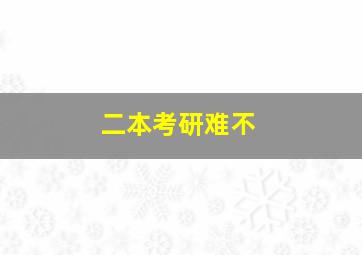 二本考研难不